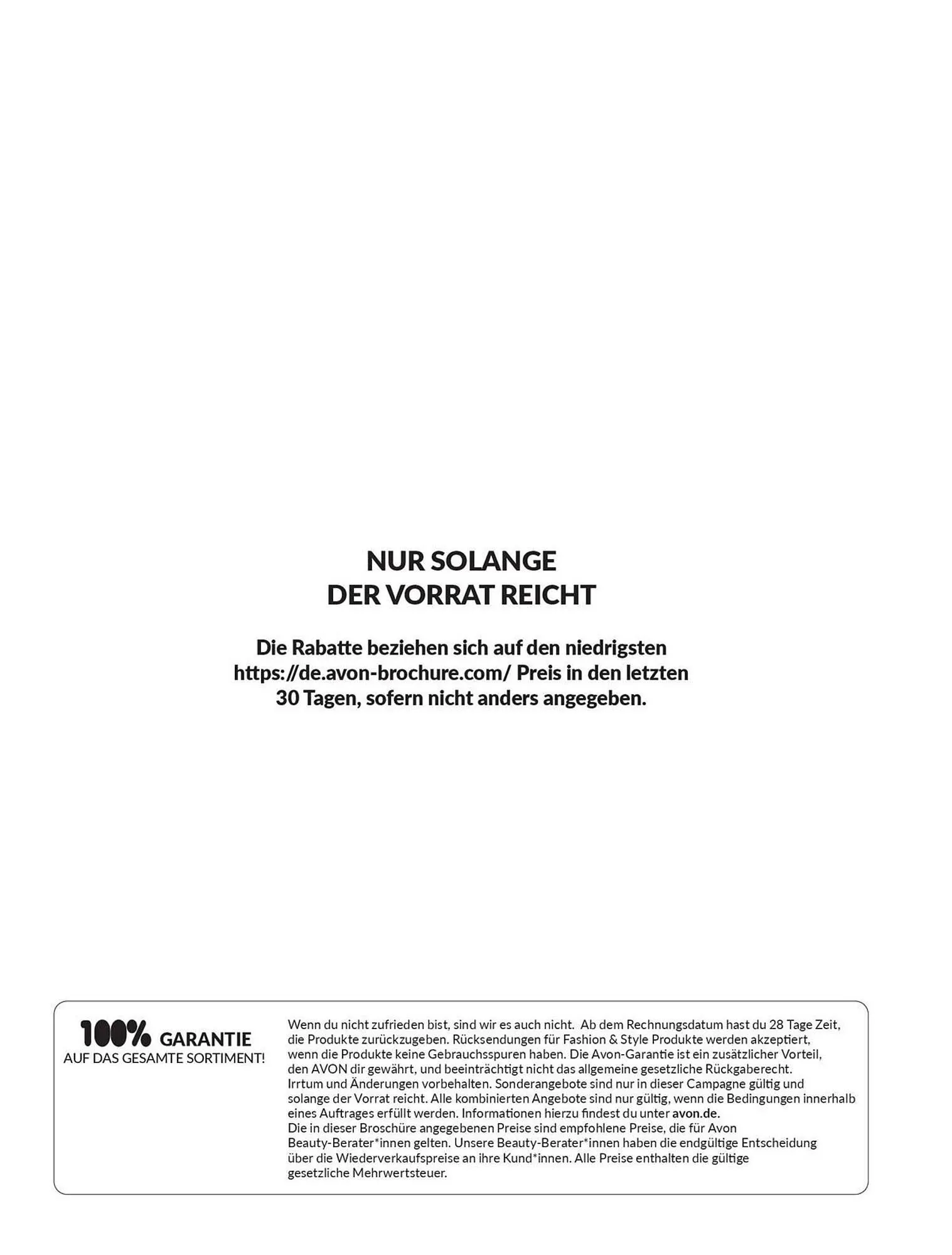 NUR SOLANGE
DER VORRAT REICHT

Die Rabatte beziehen sich auf den niedrigsten https://de.avon-brochure.com/ Preis in den letzten 30 Tagen, sofern nicht anders angegeben.

100% GARANTIE
AUF DAS GESAMTE SORTIMENT!

Wenn du nicht zufrieden bist, sind wir es auch nicht. Ab dem Rechnungsdatum hast du 28 Tage Zeit, die Produkte zurückzugeben. Rücksendungen für Fashion & Style Produkte werden akzeptiert, wenn die Produkte keine Gebrauchsspuren haben. Die Avon-Garantie ist ein zusätzlicher Vorteil, den AVON dir gewährt, und beeinträchtigt nicht das allgemeine gesetzliche Rückgaberecht. Irrtum und Änderungen vorbehalten. Sonderangebote sind nur in dieser Campagne gültig und solange der Vorrat reicht. Alle kombinierten Angebote sind nur gültig, wenn die Bedingungen innerhalb eines Auftrages erfüllt werden. Informationen hierzu findest du unter avon.de.
Die in dieser Broschüre angegebenen Preise sind empfohlene Preise, die für Avon Beauty-Berater*innen gelten. Unsere Beauty-Berater*innen haben die endgültige Entscheidung über die Wiederverkaufspreise an ihre Kund*innen. Alle Preise enthalten die gültige gesetzliche Mehrwertsteuer.